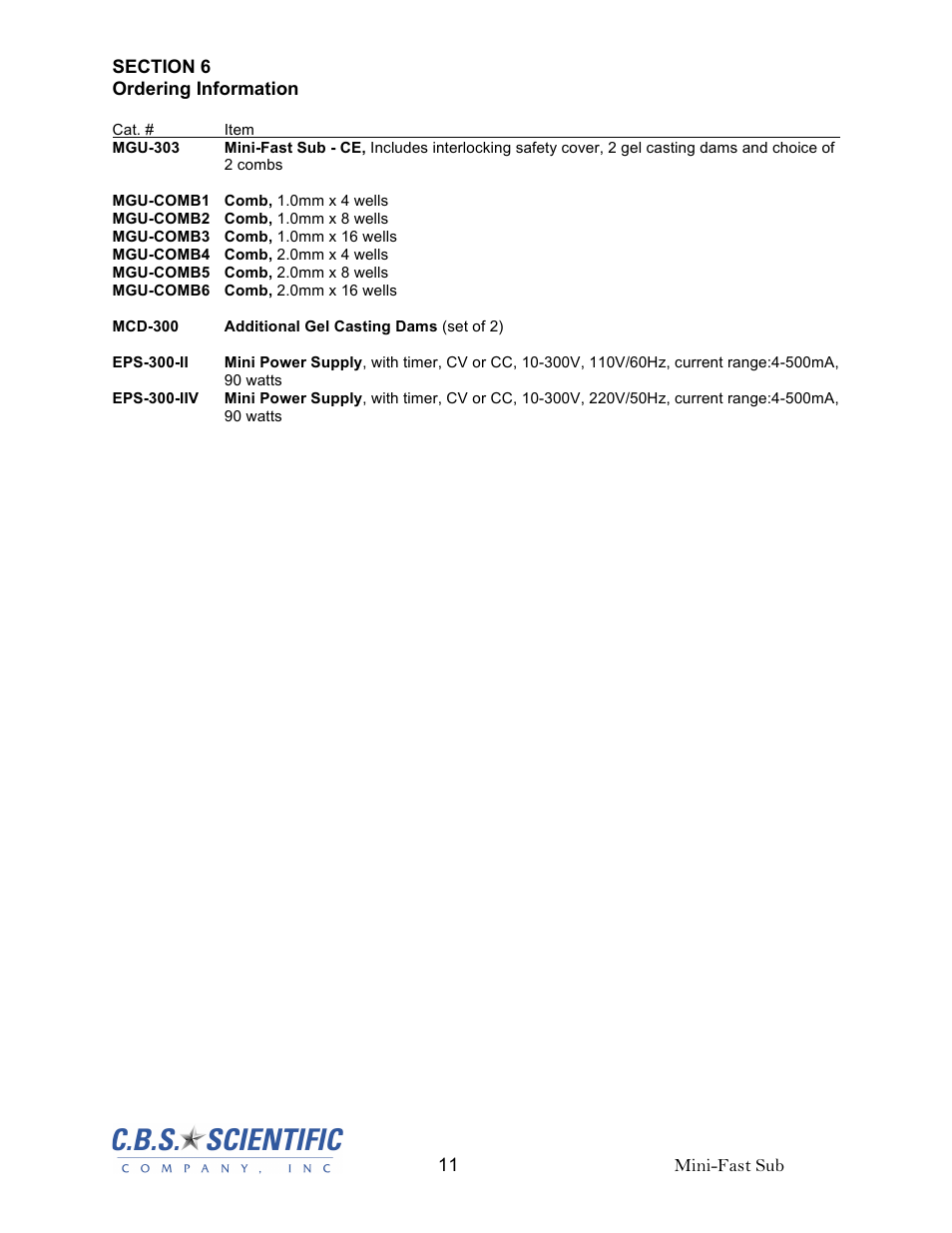 SECTION 6
Ordering Information

| Cat. # | Item |
|---|---|
| MGU-303 | Mini-Fast Sub - CE, Includes interlocking safety cover, 2 gel casting dams and choice of 2 combs |
| MGU-COMB1 | Comb, 1.0mm x 4 wells |
| MGU-COMB2 | Comb, 1.0mm x 8 wells |
| MGU-COMB3 | Comb, 1.0mm x 16 wells |
| MGU-COMB4 | Comb, 2.0mm x 4 wells |
| MGU-COMB5 | Comb, 2.0mm x 8 wells |
| MGU-COMB6 | Comb, 2.0mm x 16 wells |
| MCD-300 | Additional Gel Casting Dams (set of 2) |
| EPS-300-II | Mini Power Supply, with timer, CV or CC, 10-300V, 110V/60Hz, current range:4-500mA, 90 watts |
| EPS-300-IIV | Mini Power Supply, with timer, CV or CC, 10-300V, 220V/50Hz, current range:4-500mA, 90 watts |

C.B.S. SCIENTIFIC
COMPANY, INC
11
Mini-Fast Sub